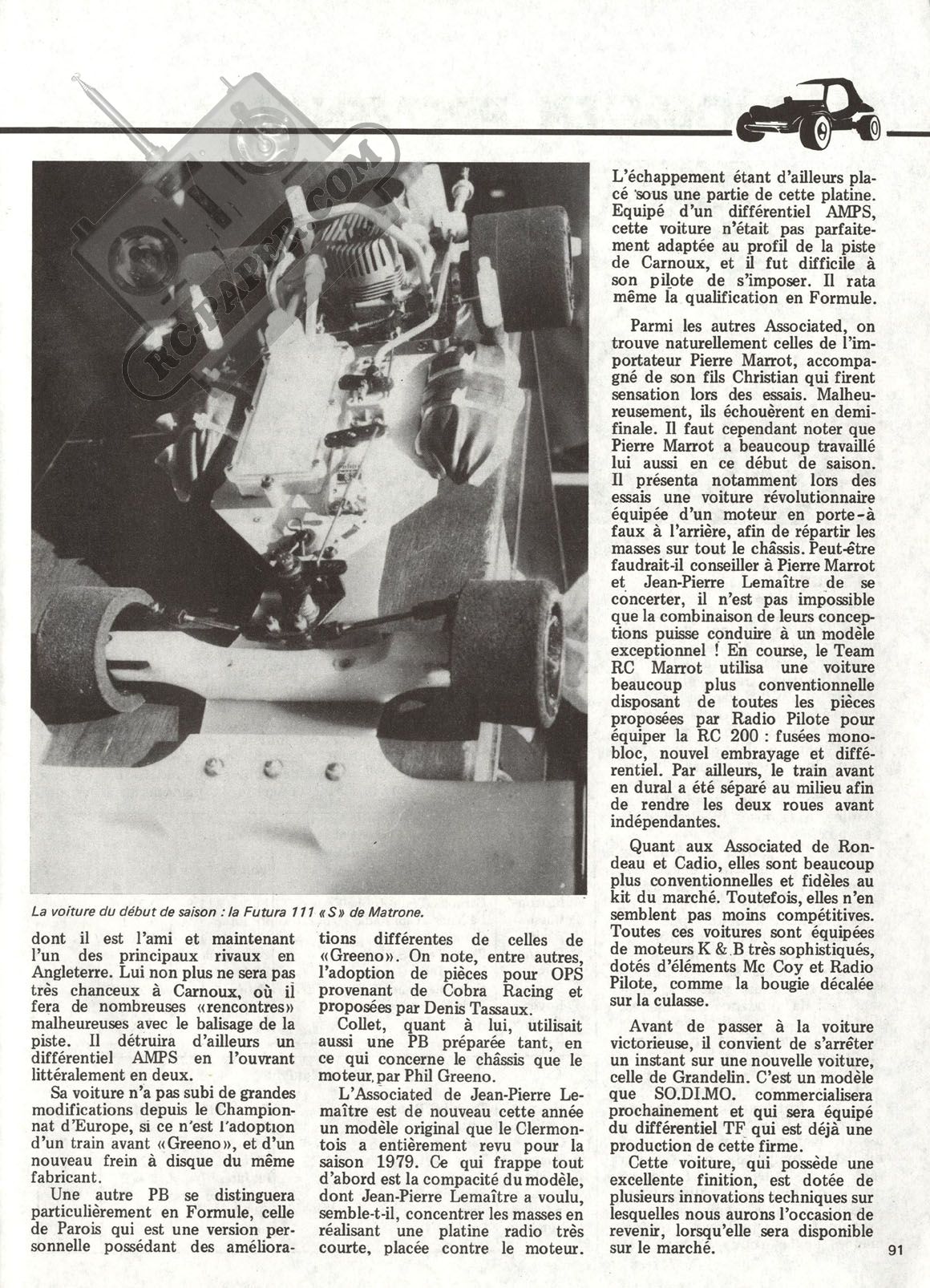 RC-PAPER.COM

La voiture du début de saison : la Futura 111 «S» de Matrone.

dont il est l'ami et maintenant l'un des principaux rivaux en Angleterre. Lui non plus ne sera pas très chanceux à Carnoux, où il fera de nombreuses «rencontres» malheureuses avec le balisage de la piste. Il détruira d'ailleurs un différentiel AMPS en l'ouvrant littéralement en deux.

Sa voiture n'a pas subi de grandes modifications depuis le Championnat d'Europe, si ce n'est l'adoption d'un train avant «Greeno», et d'un nouveau frein à disque du même fabricant.

Une autre PB se distinguera particulièrement en Formule, celle de Parois qui est une version personnelle possédant des améliorations différentes de celles de «Greeno». On note, entre autres, l'adoption de pièces pour OPS provenant de Cobra Racing et proposées par Denis Tassaux.

Collet, quant à lui, utilisait aussi une PB préparée tant, en ce qui concerne le châssis que le moteur, par Phil Greeno.

L'Associated de Jean-Pierre Lemaître est de nouveau cette année un modèle original que le Clermontois a entièrement revu pour la saison 1979. Ce qui frappe tout d'abord est la compacité du modèle, dont Jean-Pierre Lemaître a voulu, semble-t-il, concentrer les masses en réalisant une platine radio très courte, placée contre le moteur. L'échappement étant d'ailleurs placé sous une partie de cette platine. Equipé d'un différentiel AMPS, cette voiture n'était pas parfaitement adaptée au profil de la piste de Carnoux, et il fut difficile à son pilote de s'imposer. Il rata même la qualification en Formule.

Parmi les autres Associated, on trouve naturellement celles de l'importateur Pierre Marrot, accompagné de son fils Christian qui firent sensation lors des essais. Malheureusement, ils échouèrent en demi-finale. Il faut cependant noter que Pierre Marrot a beaucoup travaillé lui aussi en ce début de saison. Il présenta notamment lors des essais une voiture révolutionnaire équipée d'un moteur en porte-à faux à l'arrière, afin de répartir les masses sur tout le châssis. Peut-être faudrait-il conseiller à Pierre Marrot et Jean-Pierre Lemaître de se concerter, il n'est pas impossible que la combinaison de leurs conceptions puisse conduire à un modèle exceptionnel ! En course, le Team RC Marrot utilisa une voiture beaucoup plus conventionnelle disposant de toutes les pièces proposées par Radio Pilote pour équiper la RC 200 : fusées monobloc, nouvel embrayage et différentiel. Par ailleurs, le train avant en dural a été séparé au milieu afin de rendre les deux roues avant indépendantes.

Quant aux Associated de Rondeau et Cadio, elles sont beaucoup plus conventionnelles et fidèles au kit du marché. Toutefois, elles n'en semblent pas moins compétitives. Toutes ces voitures sont équipées de moteurs K & B très sophistiqués, dotés d'éléments Mc Coy et Radio Pilote, comme la bougie décalée sur la culasse.

Avant de passer à la voiture victorieuse, il convient de s'arrêter un instant sur une nouvelle voiture, celle de Grandelin. C'est un modèle que SO.DI.MO. commercialisera prochainement et qui sera équipé du différentiel TF qui est déjà une production de cette firme.

Cette voiture, qui possède une excellente finition, est dotée de plusieurs innovations techniques sur lesquelles nous aurons l'occasion de revenir, lorsqu'elle sera disponible sur le marché.

91